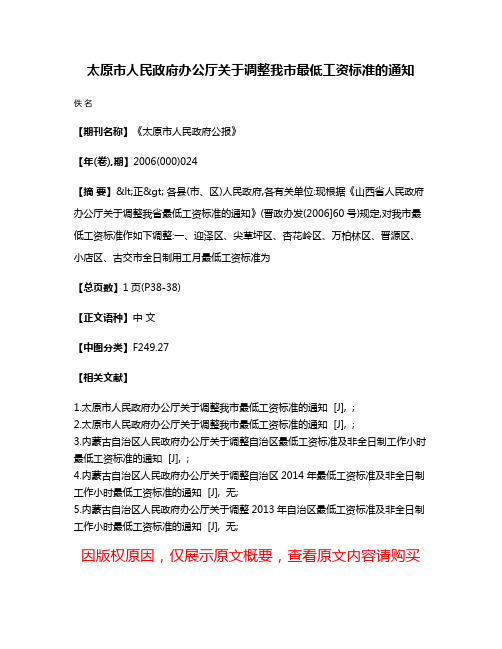 太原市人民政府办公厅关于调整我市最低工资标准的通知

佚名

【期刊名称】《太原市人民政府公报》

【年(卷),期】2006(000)024

【摘 要】&lt;正&gt; 各县(市、区)人民政府,各有关单位:现根据《山西省人民政府办公厅关于调整我省最低工资标准的通知》(晋政办发(2006]60 号)规定,对我市最低工资标准作如下调整:一、迎泽区、尖草坪区、杏花岭区、万柏林区、晋源区、小店区、古交市全日制用工月最低工资标准为

【总页数】1 页(P38-38)

【正文语种】中 文

【中图分类】F249.27

【相关文献】

1.太原市人民政府办公厅关于调整我市最低工资标准的通知 [J], ;
2.太原市人民政府办公厅关于调整我市最低工资标准的通知 [J], ;
3.内蒙古自治区人民政府办公厅关于调整自治区最低工资标准及非全日制工作小时最低工资标准的通知 [J], ;
4.内蒙古自治区人民政府办公厅关于调整自治区 2014 年最低工资标准及非全日制工作小时最低工资标准的通知 [J], 无;
5.内蒙古自治区人民政府办公厅关于调整 2013 年自治区最低工资标准及非全日制工作小时最低工资标准的通知 [J], 无;

因版权原因，仅展示原文概要，查看原文内容请购买